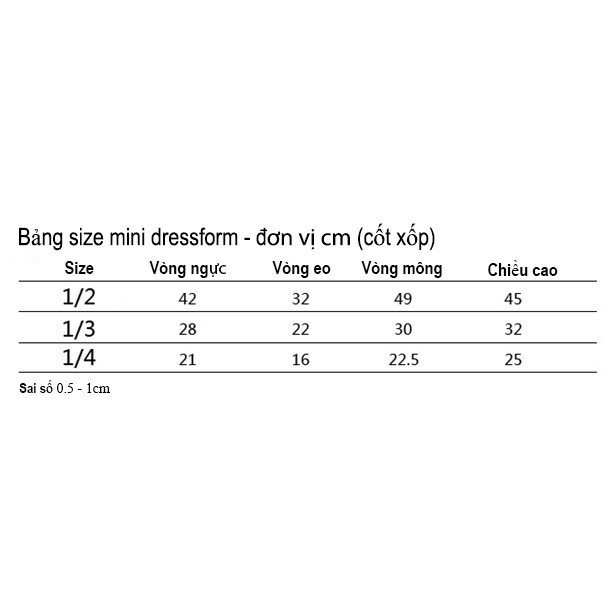 Bảng size mini dressform - đơn vị cm (cốt xốp)

| Size | Vòng ngực | Vòng eo | Vòng mông | Chiều cao |
|---|---|---|---|---|
| 1/2 | 42 | 32 | 49 | 45 |
| 1/3 | 28 | 22 | 30 | 32 |
| 1/4 | 21 | 16 | 22.5 | 25 |

Sai số 0.5 - 1cm